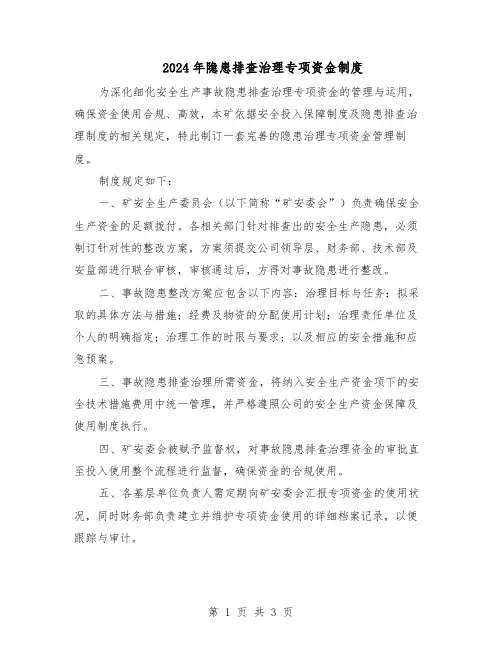 2024年隐患排查治理专项资金制度

为深化细化安全生产事故隐患排查治理专项资金的管理与运用，确保资金使用合规、高效，本矿依据安全投入保障制度及隐患排查治理制度的相关规定，特此制订一套完善的隐患治理专项资金管理制度。

制度规定如下：

一、矿安全生产委员会（以下简称“矿安委会”）负责确保安全生产资金的足额拨付。各相关部门针对排查出的安全生产隐患，必须制订针对性的整改方案，方案须提交公司领导层、财务部、技术部及安监部进行联合审核，审核通过后，方得对事故隐患进行整改。

二、事故隐患整改方案应包含以下内容：治理目标与任务；拟采取的具体方法与措施；经费及物资的分配使用计划；治理责任单位及个人的明确指定；治理工作的时限与要求；以及相应的安全措施和应急预案。

三、事故隐患排查治理所需资金，将纳入安全生产资金项下的安全技术措施费用中统一管理，并严格遵照公司的安全生产资金保障及使用制度执行。

四、矿安委会被赋予监督权，对事故隐患排查治理资金的审批直至投入使用整个流程进行监督，确保资金的合规使用。

五、各基层单位负责人需定期向矿安委会汇报专项资金的使用状况，同时财务部负责建立并维护专项资金使用的详细档案记录，以便跟踪与审计。

第 1 页 共 3 页